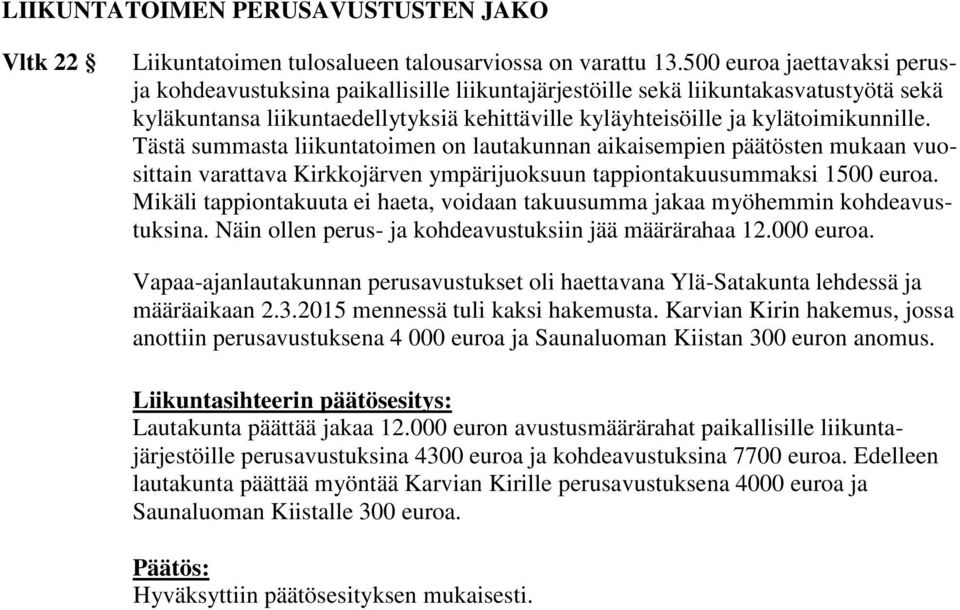 LIIKUNTATOIMEN PERUSAVUSTUSTEN JAKO

Vltk 22 §

Liikuntatoimen tulosalueen talousarviossa on varattu 13.500 euroa jaettavaksi perus- ja kohdeavustuksina paikallisille liikuntajärjestöille sekä liikuntakasvatustyötä sekä kyläkuntansa liikuntaedellytyksiä kehittäville kyläyhteisöille ja kylätoimikunnille. Tästä summasta liikuntatoimen on lautakunnan aikaisempien päätösten mukaan vuosittain varattava Kirkkojärven ympärijuoksuun tappiontakuusummaksi 1500 euroa. Mikäli tappiontakuuta ei haeta, voidaan takuusumma jakaa myöhemmin kohdeavustuksina. Näin ollen perus- ja kohdeavustuksiin jää määrärahaa 12.000 euroa.

Vapaa-ajanlautakunnan perusavustukset oli haettavana Ylä-Satakunta lehdessä ja määräaikaan 2.3.2015 mennessä tuli kaksi hakemusta. Karvian Kirin hakemus, jossa anottiin perusavustuksena 4 000 euroa ja Saunaluoman Kiistan 300 euron anomus.

Liikuntasihteerin päätösesitys:
Lautakunta päättää jakaa 12.000 euron avustusmäärärahat paikallisille liikuntajärjestöille perusavustuksina 4300 euroa ja kohdeavustuksina 7700 euroa. Edelleen lautakunta päättää myöntää Karvian Kirille perusavustuksena 4000 euroa ja Saunaluoman Kiistalle 300 euroa.

Päätös:
Hyväksyttiin päätösesityksen mukaisesti.